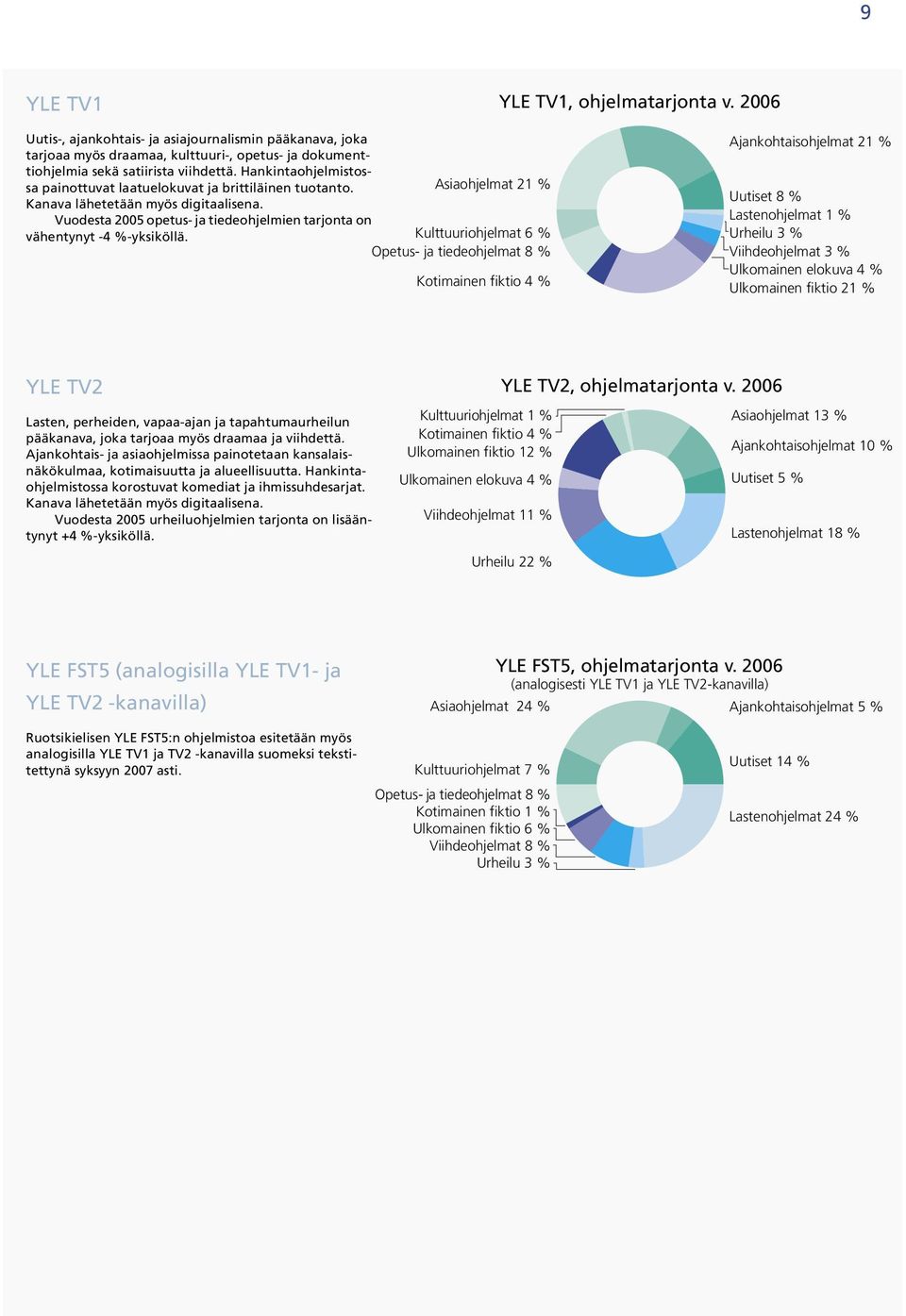 9

YLE TV1

Uutis-, ajankohtais- ja asiajournalismin pääkanava, joka tarjoaa myös draamaa, kulttuuri-, opetus- ja dokumenttiohjelmia sekä satiirista viihdettä. Hankintaohjelmistossa painottuvat laatuelokuvat ja brittiläinen tuotanto. Kanava lähetetään myös digitaalisena.

Vuodesta 2005 opetus- ja tiedeohjelmien tarjonta on vähentynyt -4 %-yksiköllä.

YLE TV1, ohjelmatarjonta v. 2006

Asiaohjelmat 21 %
Kulttuuriohjelmat 6 %
Opetus- ja tiedeohjelmat 8 %
Kotimainen fiktio 4 %
Ajankohtaisohjelmat 21 %
Uutiset 8 %
Lastenohjelmat 1 %
Urheilu 3 %
Viihdeohjelmat 3 %
Ulkomainen elokuva 4 %
Ulkomainen fiktio 21 %

YLE TV2

Lasten, perheiden, vapaa-ajan ja tapahtumaurheilun pääkanava, joka tarjoaa myös draamaa ja viihdettä. Ajankohtais- ja asiaohjelmissa painotetaan kansalaisnäkökulmaa, kotimaisuutta ja alueellisuutta. Hankintaohjelmistossa korostuvat komediat ja ihmissuhdesarjat. Kanava lähetetään myös digitaalisena.

Vuodesta 2005 urheiluohjelmien tarjonta on lisääntynyt +4 %-yksiköllä.

YLE TV2, ohjelmatarjonta v. 2006

Kulttuuriohjelmat 1 %
Kotimainen fiktio 4 %
Ulkomainen fiktio 12 %
Ulkomainen elokuva 4 %
Viihdeohjelmat 11 %
Urheilu 22 %
Asiaohjelmat 13 %
Ajankohtaisohjelmat 10 %
Uutiset 5 %
Lastenohjelmat 18 %

YLE FST5 (analogisilla YLE TV1- ja YLE TV2 -kanavilla)

Ruotsikielisen YLE FST5:n ohjelmistoa esitetään myös analogisilla YLE TV1 ja TV2 -kanavilla suomeksi tekstitettynä syksyyn 2007 asti.

YLE FST5, ohjelmatarjonta v. 2006
(analogisesti YLE TV1 ja YLE TV2-kanavilla)

Asiaohjelmat 24 %
Kulttuuriohjelmat 7 %
Opetus- ja tiedeohjelmat 8 %
Kotimainen fiktio 1 %
Ulkomainen fiktio 6 %
Viihdeohjelmat 8 %
Urheilu 3 %
Ajankohtaisohjelmat 5 %
Uutiset 14 %
Lastenohjelmat 24 %